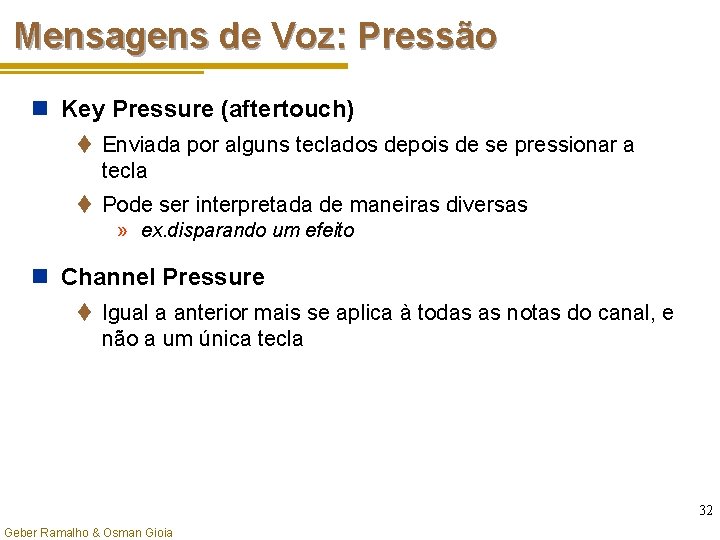 Mensagens de Voz: Pressão

Key Pressure (aftertouch)

Enviada por alguns teclados depois de se pressionar a tecla

Pode ser interpretada de maneiras diversas

» ex.disparando um efeito

Channel Pressure

Igual a anterior mais se aplica à todas as notas do canal, e não a um única tecla

32

Geber Ramalho & Osman Gioia